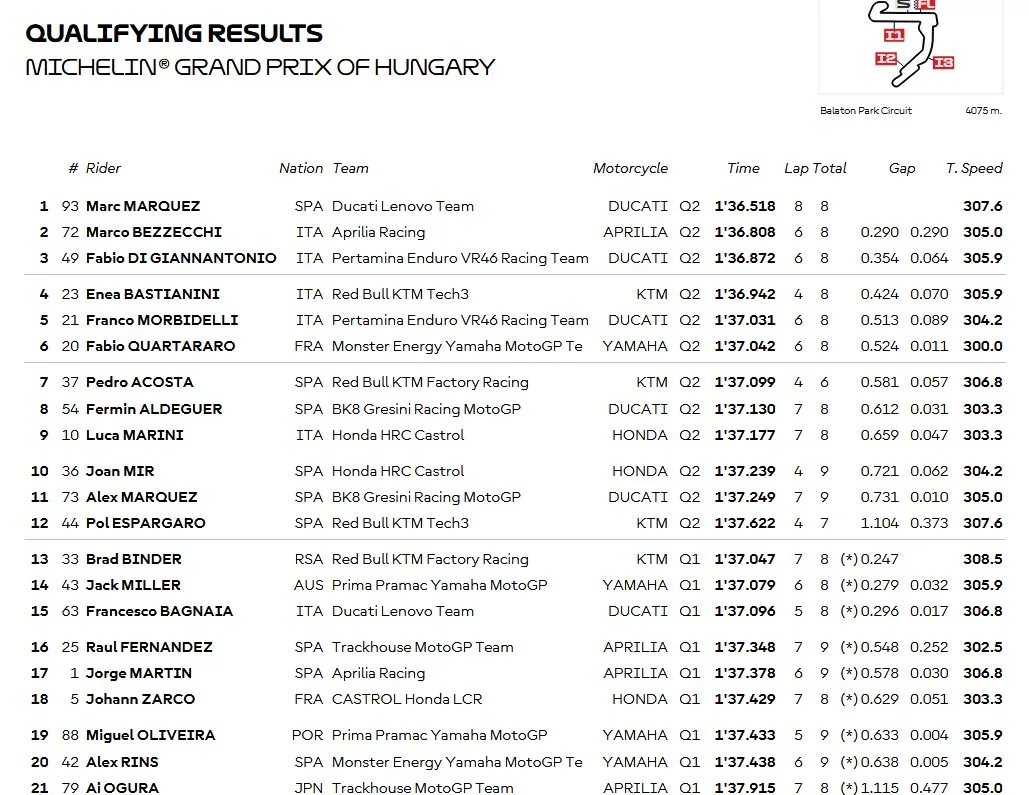 QUALIFYING RESULTS
MICHELIN® GRAND PRIX OF HUNGARY

S FL
I1
I2
I3
Balaton Park Circuit 4075 m.

| | # | Rider | Nation | Team | Motorcycle | | Time | Lap | Total | Gap | | T. Speed |
|---|---|---|---|---|---|---|---|---|---|---|---|---|
| 1 | 93 | Marc MARQUEZ | SPA | Ducati Lenovo Team | DUCATI | Q2 | 1'36.518 | 8 | 8 | | | 307.6 |
| 2 | 72 | Marco BEZZECCHI | ITA | Aprilia Racing | APRILIA | Q2 | 1'36.808 | 6 | 8 | 0.290 | 0.290 | 305.0 |
| 3 | 49 | Fabio DI GIANNANTONIO | ITA | Pertamina Enduro VR46 Racing Team | DUCATI | Q2 | 1'36.872 | 6 | 8 | 0.354 | 0.064 | 305.9 |
| 4 | 23 | Enea BASTIANINI | ITA | Red Bull KTM Tech3 | KTM | Q2 | 1'36.942 | 4 | 8 | 0.424 | 0.070 | 305.9 |
| 5 | 21 | Franco MORBIDELLI | ITA | Pertamina Enduro VR46 Racing Team | DUCATI | Q2 | 1'37.031 | 6 | 8 | 0.513 | 0.089 | 304.2 |
| 6 | 20 | Fabio QUARTARARO | FRA | Monster Energy Yamaha MotoGP Te | YAMAHA | Q2 | 1'37.042 | 6 | 8 | 0.524 | 0.011 | 300.0 |
| 7 | 37 | Pedro ACOSTA | SPA | Red Bull KTM Factory Racing | KTM | Q2 | 1'37.099 | 4 | 6 | 0.581 | 0.057 | 306.8 |
| 8 | 54 | Fermin ALDEGUER | SPA | BK8 Gresini Racing MotoGP | DUCATI | Q2 | 1'37.130 | 7 | 8 | 0.612 | 0.031 | 303.3 |
| 9 | 10 | Luca MARINI | ITA | Honda HRC Castrol | HONDA | Q2 | 1'37.177 | 7 | 8 | 0.659 | 0.047 | 303.3 |
| 10 | 36 | Joan MIR | SPA | Honda HRC Castrol | HONDA | Q2 | 1'37.239 | 4 | 9 | 0.721 | 0.062 | 304.2 |
| 11 | 73 | Alex MARQUEZ | SPA | BK8 Gresini Racing MotoGP | DUCATI | Q2 | 1'37.249 | 7 | 9 | 0.731 | 0.010 | 305.0 |
| 12 | 44 | Pol ESPARGARO | SPA | Red Bull KTM Tech3 | KTM | Q2 | 1'37.622 | 4 | 7 | 1.104 | 0.373 | 307.6 |
| 13 | 33 | Brad BINDER | RSA | Red Bull KTM Factory Racing | KTM | Q1 | 1'37.047 | 7 | 8 | (*) 0.247 | | 308.5 |
| 14 | 43 | Jack MILLER | AUS | Prima Pramac Yamaha MotoGP | YAMAHA | Q1 | 1'37.079 | 6 | 8 | (*) 0.279 | 0.032 | 305.9 |
| 15 | 63 | Francesco BAGNAIA | ITA | Ducati Lenovo Team | DUCATI | Q1 | 1'37.096 | 5 | 8 | (*) 0.296 | 0.017 | 306.8 |
| 16 | 25 | Raul FERNANDEZ | SPA | Trackhouse MotoGP Team | APRILIA | Q1 | 1'37.348 | 7 | 9 | (*) 0.548 | 0.252 | 302.5 |
| 17 | 1 | Jorge MARTIN | SPA | Aprilia Racing | APRILIA | Q1 | 1'37.378 | 6 | 9 | (*) 0.578 | 0.030 | 306.8 |
| 18 | 5 | Johann ZARCO | FRA | CASTROL Honda LCR | HONDA | Q1 | 1'37.429 | 7 | 8 | (*) 0.629 | 0.051 | 303.3 |
| 19 | 88 | Miguel OLIVEIRA | POR | Prima Pramac Yamaha MotoGP | YAMAHA | Q1 | 1'37.433 | 5 | 9 | (*) 0.633 | 0.004 | 305.9 |
| 20 | 42 | Alex RINS | SPA | Monster Energy Yamaha MotoGP Te | YAMAHA | Q1 | 1'37.438 | 6 | 9 | (*) 0.638 | 0.005 | 304.2 |
| 21 | 79 | Ai OGURA | JPN | Trackhouse MotoGP Team | APRILIA | Q1 | 1'37.915 | 7 | 8 | (*) 1.115 | 0.477 | 305.0 |